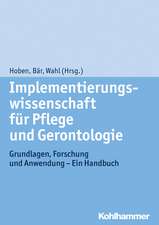 Hoben, Bär, Wahl (Hrsg.)

Implementierungswissenschaft für Pflege und Gerontologie

Grundlagen, Forschung und Anwendung – Ein Handbuch

Kohlhammer